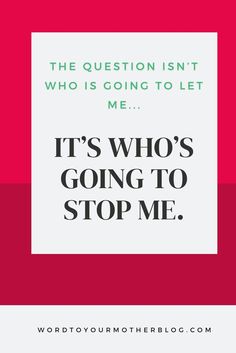 THE QUESTION ISN'T WHO IS GOING TO LET ME...

IT'S WHO'S GOING TO STOP ME.

WORDTOYOURMOTHERBLOG.COM